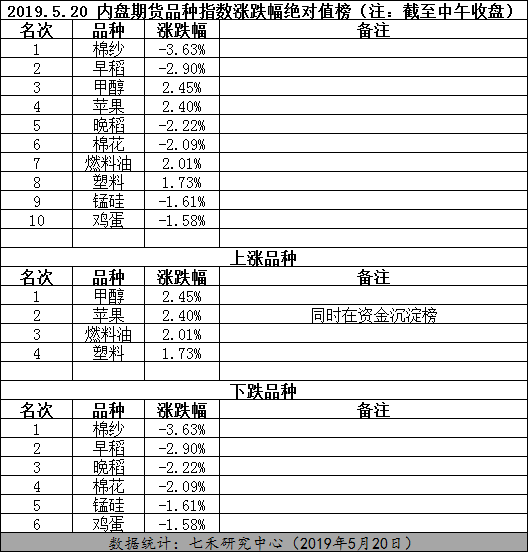 2019.5.20 内盘期货品种指数涨跌幅绝对值榜（注：截至中午收盘）

| 名次 | 品种 | 涨跌幅 | 备注 |
|---|---|---|---|
| 1 | 棉纱 | -3.63% | |
| 2 | 早稻 | -2.90% | |
| 3 | 甲醇 | 2.45% | |
| 4 | 苹果 | 2.40% | |
| 5 | 晚稻 | -2.22% | |
| 6 | 棉花 | -2.09% | |
| 7 | 燃料油 | 2.01% | |
| 8 | 塑料 | 1.73% | |
| 9 | 锰硅 | -1.61% | |
| 10 | 鸡蛋 | -1.58% | |

上涨品种

| 名次 | 品种 | 涨跌幅 | 备注 |
|---|---|---|---|
| 1 | 甲醇 | 2.45% | |
| 2 | 苹果 | 2.40% | 同时在资金沉淀榜 |
| 3 | 燃料油 | 2.01% | |
| 4 | 塑料 | 1.73% | |

下跌品种

| 名次 | 品种 | 涨跌幅 | 备注 |
|---|---|---|---|
| 1 | 棉纱 | -3.63% | |
| 2 | 早稻 | -2.90% | |
| 3 | 晚稻 | -2.22% | |
| 4 | 棉花 | -2.09% | |
| 5 | 锰硅 | -1.61% | |
| 6 | 鸡蛋 | -1.58% | |

数据统计：七禾研究中心（2019年5月20日）